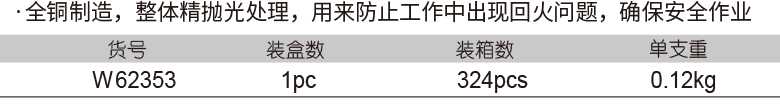 · 全铜制造，整体精抛光处理，用来防止工作中出现回火问题，确保安全作业

| 货号 | 装盒数 | 装箱数 | 单支重 |
|---|---|---|---|
| W62353 | 1pc | 324pcs | 0.12kg |